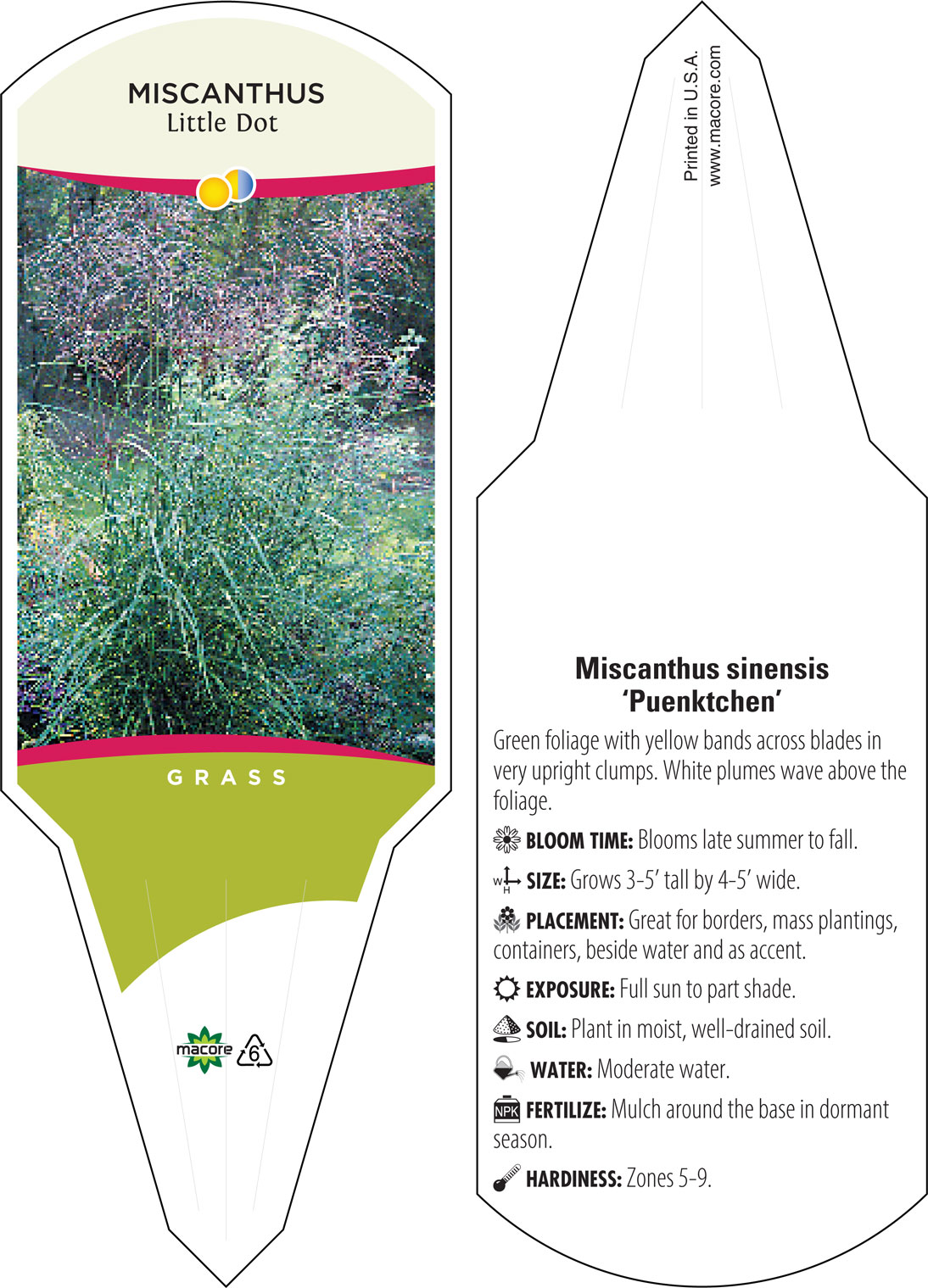 MISCANTHUS
Little Dot

GRASS

macore 6

Printed in U.S.A.
www.macore.com

Miscanthus sinensis
'Puenktchen'

Green foliage with yellow bands across blades in very upright clumps. White plumes wave above the foliage.

BLOOM TIME: Blooms late summer to fall.

W H SIZE: Grows 3-5' tall by 4-5' wide.

PLACEMENT: Great for borders, mass plantings, containers, beside water and as accent.

EXPOSURE: Full sun to part shade.

SOIL: Plant in moist, well-drained soil.

WATER: Moderate water.

NPK FERTILIZE: Mulch around the base in dormant season.

HARDINESS: Zones 5-9.